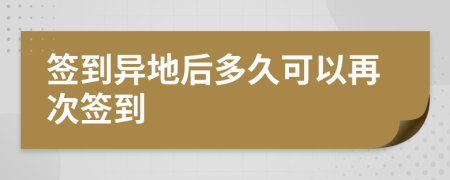 签到异地后多久可以再次签到